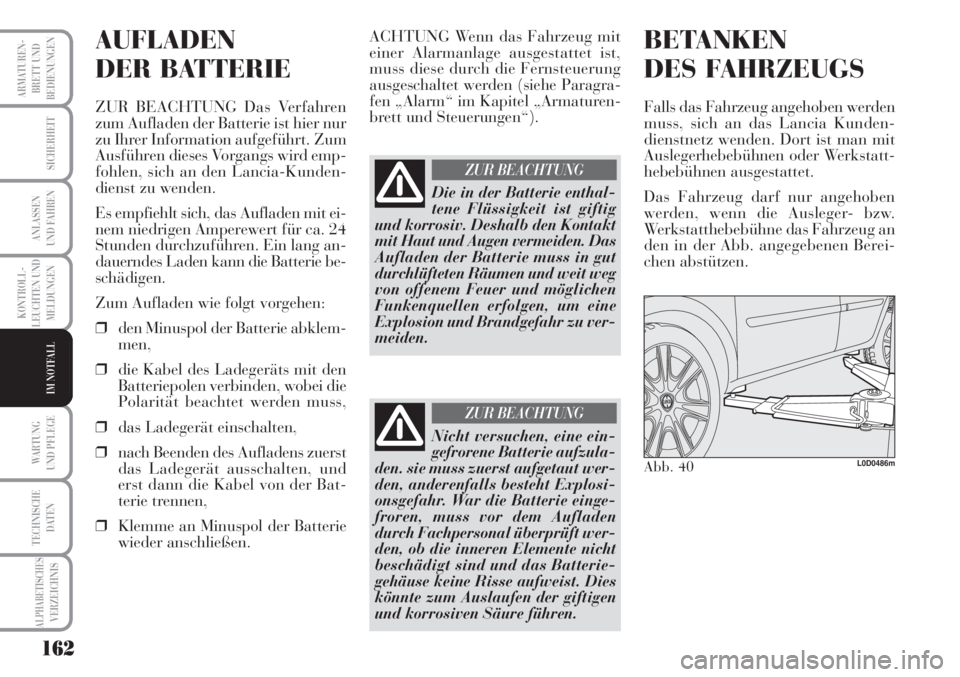 ARMATUREN-BRETT UND BEDIENUNGEN

SICHERHEIT

ANLASSEN UND FAHREN

KONTROLL-LEUCHTEN UND MELDUNGEN

IM NOTFALL

WARTUNG UND PFLEGE

TECHNISCHE DATEN

ALPHABETISCHES VERZEICHNIS

162

AUFLADEN DER BATTERIE

ZUR BEACHTUNG Das Verfahren zum Aufladen der Batterie ist hier nur zu Ihrer Information aufgeführt. Zum Ausführen dieses Vorgangs wird empfohlen, sich an den Lancia-Kundendienst zu wenden.

Es empfiehlt sich, das Aufladen mit einem niedrigen Amperewert für ca. 24 Stunden durchzuführen. Ein lang andauerndes Laden kann die Batterie beschädigen.

Zum Aufladen wie folgt vorgehen:

❒ den Minuspol der Batterie abklemmen,

❒ die Kabel des Ladegeräts mit den Batteriepolen verbinden, wobei die Polarität beachtet werden muss,

❒ das Ladegerät einschalten,

❒ nach Beenden des Aufladens zuerst das Ladegerät ausschalten, und erst dann die Kabel von der Batterie trennen,

❒ Klemme an Minuspol der Batterie wieder anschließen.

ACHTUNG Wenn das Fahrzeug mit einer Alarmanlage ausgestattet ist, muss diese durch die Fernsteuerung ausgeschaltet werden (siehe Paragrafen „Alarm“ im Kapitel „Armaturenbrett und Steuerungen“).

ZUR BEACHTUNG

Die in der Batterie enthaltene Flüssigkeit ist giftig und korrosiv. Deshalb den Kontakt mit Haut und Augen vermeiden. Das Aufladen der Batterie muss in gut durchlüfteten Räumen und weit weg von offenem Feuer und möglichen Funkenquellen erfolgen, um eine Explosion und Brandgefahr zu vermeiden.

ZUR BEACHTUNG

Nicht versuchen, eine eingefrorene Batterie aufzuladen. sie muss zuerst aufgetaut werden, anderenfalls besteht Explosionsgefahr. War die Batterie eingefroren, muss vor dem Aufladen durch Fachpersonal überprüft werden, ob die inneren Elemente nicht beschädigt sind und das Batteriegehäuse keine Risse aufweist. Dies könnte zum Auslaufen der giftigen und korrosiven Säure führen.

BETANKEN DES FAHRZEUGS

Falls das Fahrzeug angehoben werden muss, sich an das Lancia Kundendienstnetz wenden. Dort ist man mit Auslegerhebebühnen oder Werkstatthebebühnen ausgestattet.

Das Fahrzeug darf nur angehoben werden, wenn die Ausleger- bzw. Werkstatthebebühne das Fahrzeug an den in der Abb. angegebenen Bereichen abstützen.

Abb. 40

L0D0486m

carmanualsonline.info